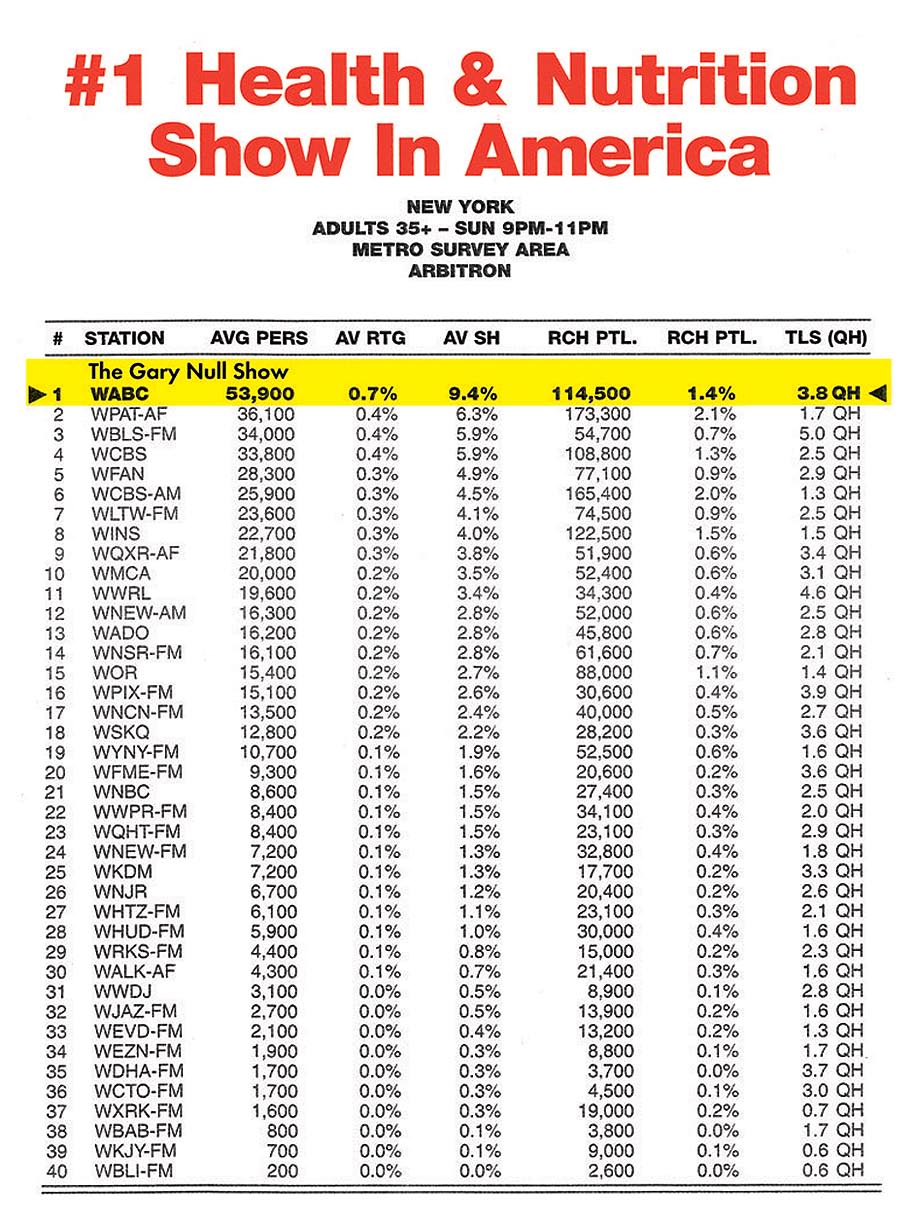 #1 Health & Nutrition Show In America

NEW YORK
ADULTS 35+ – SUN 9PM-11PM
METRO SURVEY AREA
ARBITRON

| # | STATION | AVG PERS | AV RTG | AV SH | RCH PTL. | RCH PTL. | TLS (QH) |
|---|---|---|---|---|---|---|---|
| | The Gary Null Show | | | | | | |
| 1 | WABC | 53,900 | 0.7% | 9.4% | 114,500 | 1.4% | 3.8 QH |
| 2 | WPAT-AF | 36,100 | 0.4% | 6.3% | 173,300 | 2.1% | 1.7 QH |
| 3 | WBLS-FM | 34,000 | 0.4% | 5.9% | 54,700 | 0.7% | 5.0 QH |
| 4 | WCBS | 33,800 | 0.4% | 5.9% | 108,800 | 1.3% | 2.5 QH |
| 5 | WFAN | 28,300 | 0.3% | 4.9% | 77,100 | 0.9% | 2.9 QH |
| 6 | WCBS-AM | 25,900 | 0.3% | 4.5% | 165,400 | 2.0% | 1.3 QH |
| 7 | WLTW-FM | 23,600 | 0.3% | 4.1% | 74,500 | 0.9% | 2.5 QH |
| 8 | WINS | 22,700 | 0.3% | 4.0% | 122,500 | 1.5% | 1.5 QH |
| 9 | WQXR-AF | 21,800 | 0.3% | 3.8% | 51,900 | 0.6% | 3.4 QH |
| 10 | WMCA | 20,000 | 0.2% | 3.5% | 52,400 | 0.6% | 3.1 QH |
| 11 | WWRL | 19,600 | 0.2% | 3.4% | 34,300 | 0.4% | 4.6 QH |
| 12 | WNEW-AM | 16,300 | 0.2% | 2.8% | 52,000 | 0.6% | 2.5 QH |
| 13 | WADO | 16,200 | 0.2% | 2.8% | 45,800 | 0.6% | 2.8 QH |
| 14 | WNSR-FM | 16,100 | 0.2% | 2.8% | 61,600 | 0.7% | 2.1 QH |
| 15 | WOR | 15,400 | 0.2% | 2.7% | 88,000 | 1.1% | 1.4 QH |
| 16 | WPIX-FM | 15,100 | 0.2% | 2.6% | 30,600 | 0.4% | 3.9 QH |
| 17 | WNCN-FM | 13,500 | 0.2% | 2.4% | 40,000 | 0.5% | 2.7 QH |
| 18 | WSKQ | 12,800 | 0.2% | 2.2% | 28,200 | 0.3% | 3.6 QH |
| 19 | WYNY-FM | 10,700 | 0.1% | 1.9% | 52,500 | 0.6% | 1.6 QH |
| 20 | WFME-FM | 9,300 | 0.1% | 1.6% | 20,600 | 0.2% | 3.6 QH |
| 21 | WNBC | 8,600 | 0.1% | 1.5% | 27,400 | 0.3% | 2.5 QH |
| 22 | WWPR-FM | 8,400 | 0.1% | 1.5% | 34,100 | 0.4% | 2.0 QH |
| 23 | WQHT-FM | 8,400 | 0.1% | 1.5% | 23,100 | 0.3% | 2.9 QH |
| 24 | WNEW-FM | 7,200 | 0.1% | 1.3% | 32,800 | 0.4% | 1.8 QH |
| 25 | WKDM | 7,200 | 0.1% | 1.3% | 17,700 | 0.2% | 3.3 QH |
| 26 | WNJR | 6,700 | 0.1% | 1.2% | 20,400 | 0.2% | 2.6 QH |
| 27 | WHTZ-FM | 6,100 | 0.1% | 1.1% | 23,100 | 0.3% | 2.1 QH |
| 28 | WHUD-FM | 5,900 | 0.1% | 1.0% | 30,000 | 0.4% | 1.6 QH |
| 29 | WRKS-FM | 4,400 | 0.1% | 0.8% | 15,000 | 0.2% | 2.3 QH |
| 30 | WALK-AF | 4,300 | 0.1% | 0.7% | 21,400 | 0.3% | 1.6 QH |
| 31 | WWDJ | 3,100 | 0.0% | 0.5% | 8,900 | 0.1% | 2.8 QH |
| 32 | WJAZ-FM | 2,700 | 0.0% | 0.5% | 13,900 | 0.2% | 1.6 QH |
| 33 | WEVD-FM | 2,100 | 0.0% | 0.4% | 13,200 | 0.2% | 1.3 QH |
| 34 | WEZN-FM | 1,900 | 0.0% | 0.3% | 8,800 | 0.1% | 1.7 QH |
| 35 | WDHA-FM | 1,700 | 0.0% | 0.3% | 3,700 | 0.0% | 3.7 QH |
| 36 | WCTO-FM | 1,700 | 0.0% | 0.3% | 4,500 | 0.1% | 3.0 QH |
| 37 | WXRK-FM | 1,600 | 0.0% | 0.3% | 19,000 | 0.2% | 0.7 QH |
| 38 | WBAB-FM | 800 | 0.0% | 0.1% | 3,800 | 0.0% | 1.7 QH |
| 39 | WKJY-FM | 700 | 0.0% | 0.1% | 9,000 | 0.1% | 0.6 QH |
| 40 | WBLI-FM | 200 | 0.0% | 0.0% | 2,600 | 0.0% | 0.6 QH |